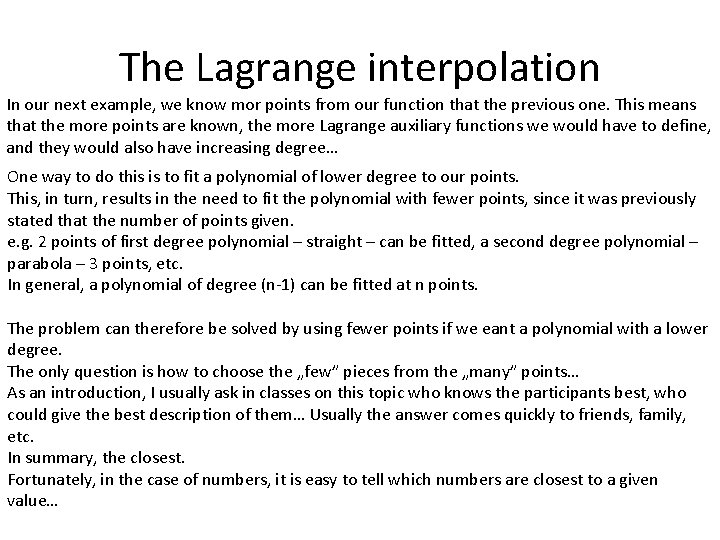 The Lagrange interpolation

In our next example, we know mor points from our function that the previous one. This means that the more points are known, the more Lagrange auxiliary functions we would have to define, and they would also have increasing degree…

One way to do this is to fit a polynomial of lower degree to our points.
This, in turn, results in the need to fit the polynomial with fewer points, since it was previously stated that the number of points given.
e.g. 2 points of first degree polynomial – straight – can be fitted, a second degree polynomial – parabola – 3 points, etc.
In general, a polynomial of degree (n-1) can be fitted at n points.

The problem can therefore be solved by using fewer points if we eant a polynomial with a lower degree.
The only question is how to choose the „few" pieces from the „many" points…
As an introduction, I usually ask in classes on this topic who knows the participants best, who could give the best description of them… Usually the answer comes quickly to friends, family, etc.
In summary, the closest.
Fortunately, in the case of numbers, it is easy to tell which numbers are closest to a given value…